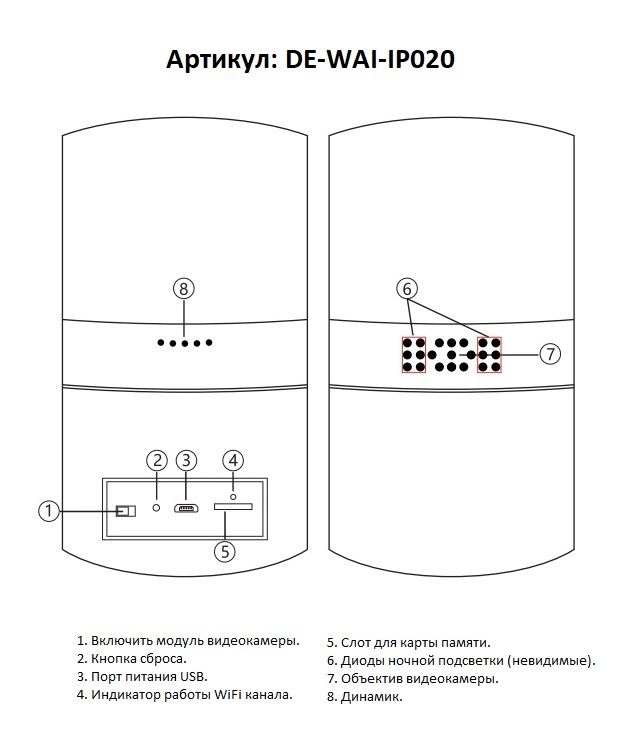 Артикул: DE-WAI-IP020

8

6

7

2 3 4

1

5

1. Включить модуль видеокамеры.
2. Кнопка сброса.
3. Порт питания USB.
4. Индикатор работы WiFi канала.

5. Слот для карты памяти.
6. Диоды ночной подсветки (невидимые).
7. Объектив видеокамеры.
8. Динамик.